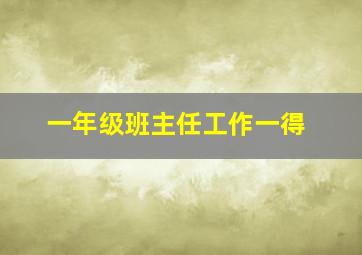 一年级班主任工作一得